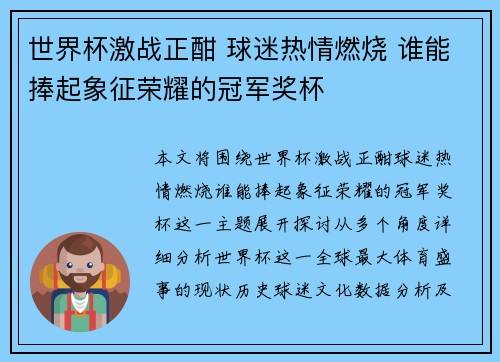 世界杯激战正酣 球迷热情燃烧 谁能捧起象征荣耀的冠军奖杯

本文将围绕世界杯激战正酣球迷热情燃烧谁能捧起象征荣耀的冠军奖杯这一主题展开探讨从多个角度详细分析世界杯这一全球最大体育盛事的现状历史球迷文化数据分析及